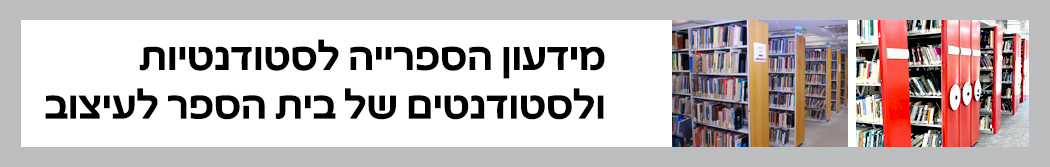 מידעון הספרייה לסטודנטיות ולסטודנטים של בית הספר לעיצוב